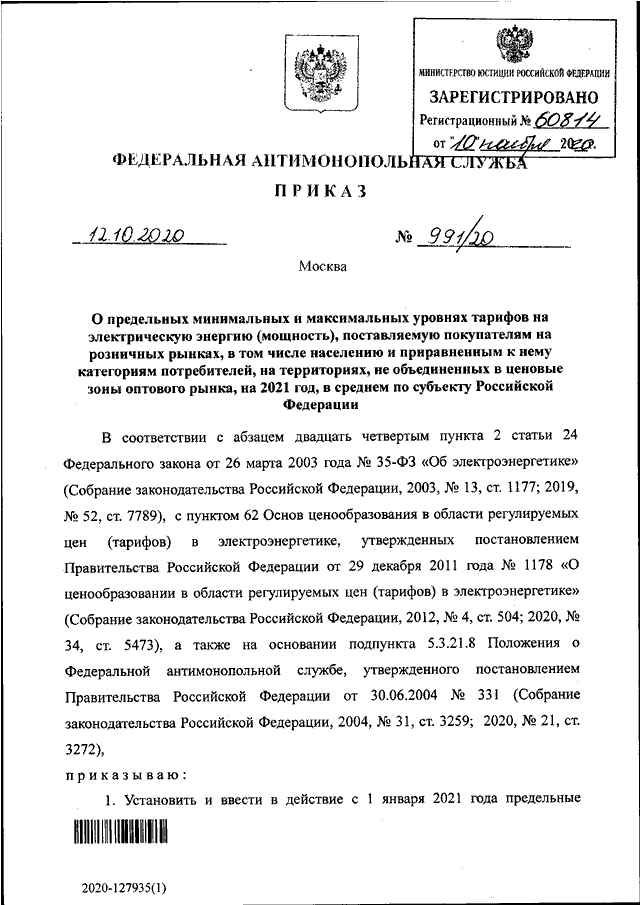 МИНИСТЕРСТВО ЮСТИЦИИ РОССИЙСКОЙ ФЕДЕРАЦИИ
ЗАРЕГИСТРИРОВАНО
Регистрационный № 60814
от "10" ноября 2020.

ФЕДЕРАЛЬНАЯ АНТИМОНОПОЛЬНАЯ СЛУЖБА

ПРИКАЗ

12.10.2020 № 991/20

Москва

О предельных минимальных и максимальных уровнях тарифов на электрическую энергию (мощность), поставляемую покупателям на розничных рынках, в том числе населению и приравненным к нему категориям потребителей, на территориях, не объединенных в ценовые зоны оптового рынка, на 2021 год, в среднем по субъекту Российской Федерации

В соответствии с абзацем двадцать четвертым пункта 2 статьи 24 Федерального закона от 26 марта 2003 года № 35-ФЗ «Об электроэнергетике» (Собрание законодательства Российской Федерации, 2003, № 13, ст. 1177; 2019, № 52, ст. 7789), с пунктом 62 Основ ценообразования в области регулируемых цен (тарифов) в электроэнергетике, утвержденных постановлением Правительства Российской Федерации от 29 декабря 2011 года № 1178 «О ценообразовании в области регулируемых цен (тарифов) в электроэнергетике» (Собрание законодательства Российской Федерации, 2012, № 4, ст. 504; 2020, № 34, ст. 5473), а также на основании подпункта 5.3.21.8 Положения о Федеральной антимонопольной службе, утвержденного постановлением Правительства Российской Федерации от 30.06.2004 № 331 (Собрание законодательства Российской Федерации, 2004, № 31, ст. 3259; 2020, № 21, ст. 3272),

приказываю:

1. Установить и ввести в действие с 1 января 2021 года предельные

2020-127935(1)